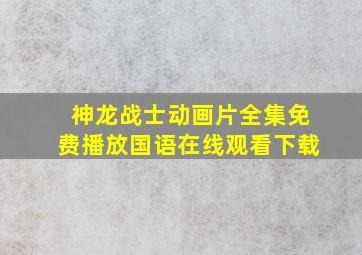 神龙战士动画片全集免费播放国语在线观看下载